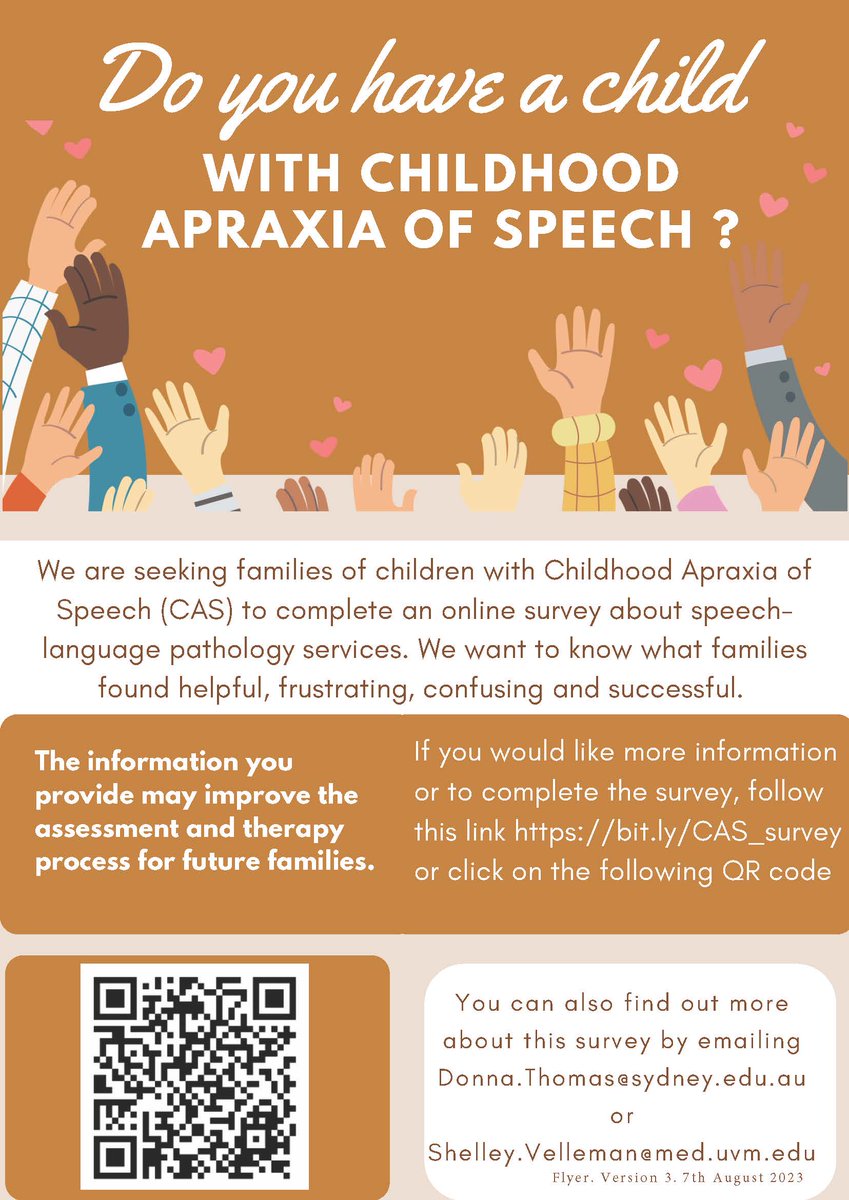 Do you have a child

WITH CHILDHOOD APRAXIA OF SPEECH ?

We are seeking families of children with Childhood Apraxia of Speech (CAS) to complete an online survey about speech-language pathology services. We want to know what families found helpful, frustrating, confusing and successful.

The information you provide may improve the assessment and therapy process for future families.

If you would like more information or to complete the survey, follow this link https://bit.ly/CAS_survey or click on the following QR code

You can also find out more about this survey by emailing
Donna.Thomas@sydney.edu.au
or
Shelley.Velleman@med.uvm.edu

Flyer. Version 3. 7th August 2023